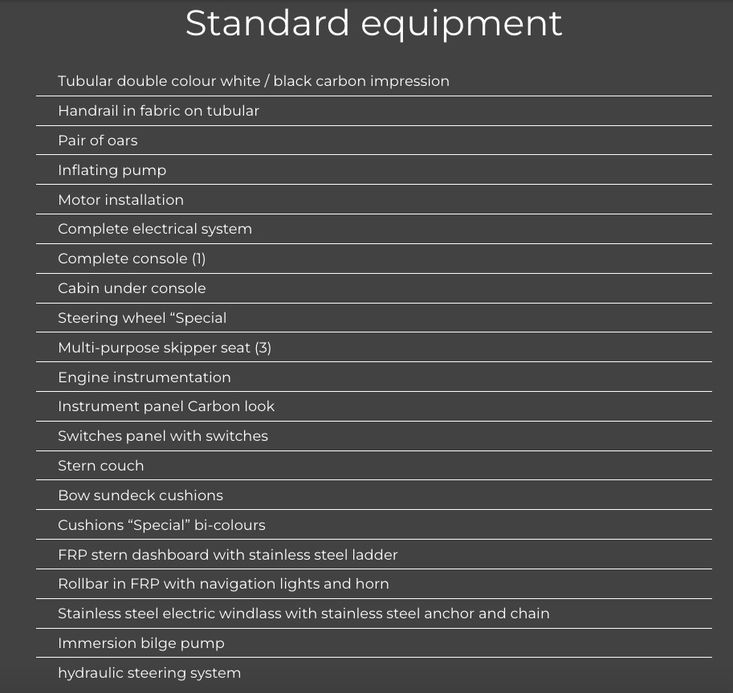 Standard equipment

Tubular double colour white / black carbon impression

Handrail in fabric on tubular

Pair of oars

Inflating pump

Motor installation

Complete electrical system

Complete console (1)

Cabin under console

Steering wheel “Special

Multi-purpose skipper seat (3)

Engine instrumentation

Instrument panel Carbon look

Switches panel with switches

Stern couch

Bow sundeck cushions

Cushions “Special” bi-colours

FRP stern dashboard with stainless steel ladder

Rollbar in FRP with navigation lights and horn

Stainless steel electric windlass with stainless steel anchor and chain

Immersion bilge pump

hydraulic steering system